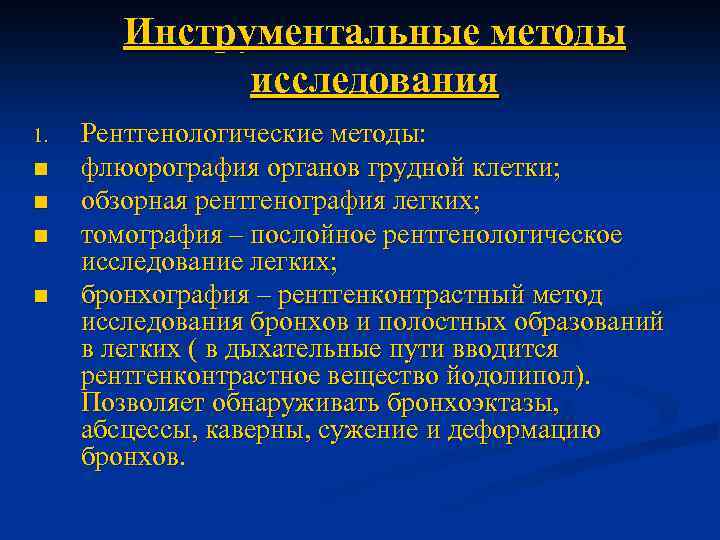 Инструментальные методы исследования

1. Рентгенологические методы:
■ флюорография органов грудной клетки;
■ обзорная рентгенография легких;
■ томография – послойное рентгенологическое исследование легких;
■ бронхография – рентгенконтрастный метод исследования бронхов и полостных образований в легких ( в дыхательные пути вводится рентгенконтрастное вещество йодолипол). Позволяет обнаруживать бронхоэктазы, абсцессы, каверны, сужение и деформацию бронхов.